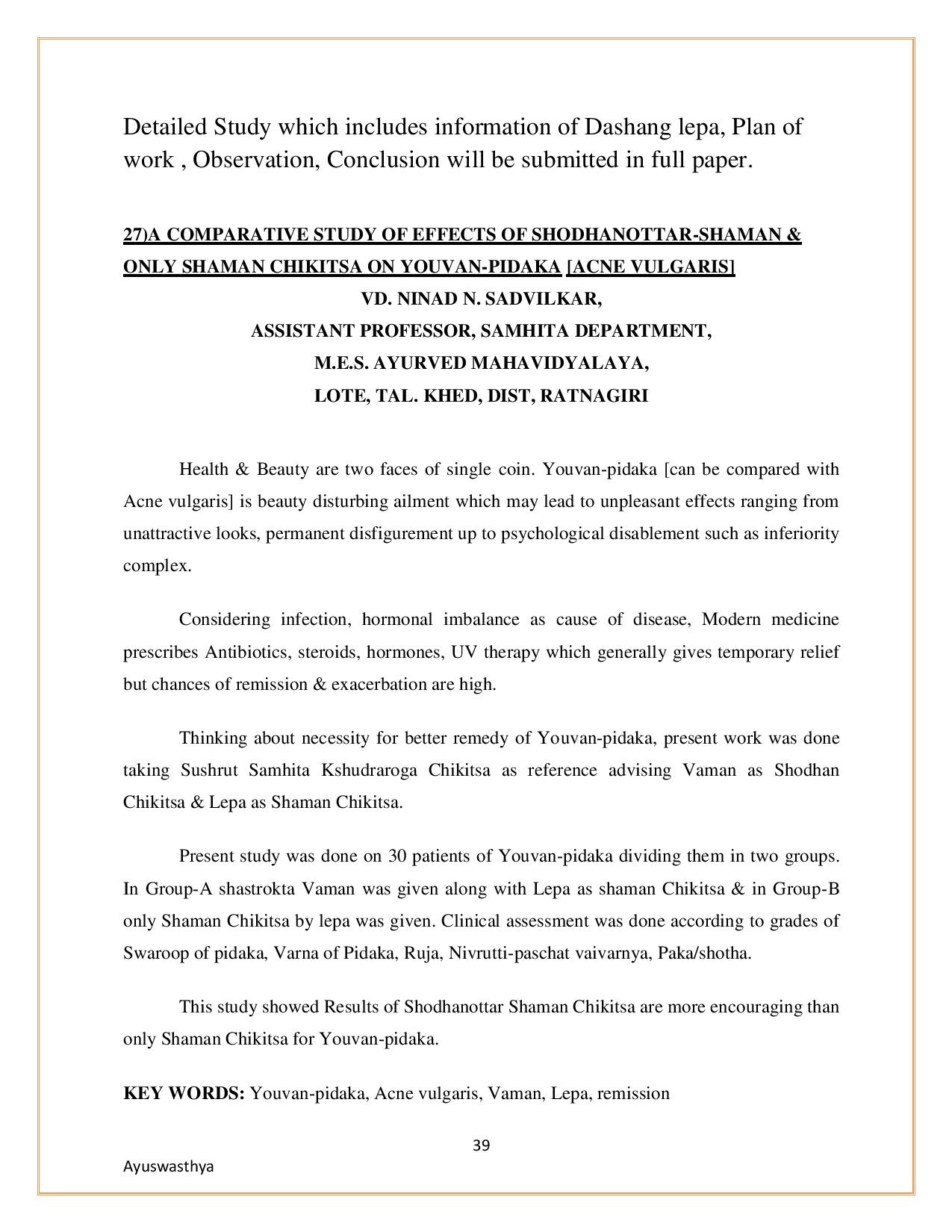 Detailed Study which includes information of Dashang lepa, Plan of work , Observation, Conclusion will be submitted in full paper.

27)A COMPARATIVE STUDY OF EFFECTS OF SHODHANOTTAR-SHAMAN & ONLY SHAMAN CHIKITSA ON YOUVAN-PIDAKA [ACNE VULGARIS]

VD. NINAD N. SADVILKAR,
ASSISTANT PROFESSOR, SAMHITA DEPARTMENT,
M.E.S. AYURVED MAHAVIDYALAYA,
LOTE, TAL. KHED, DIST, RATNAGIRI

Health & Beauty are two faces of single coin. Youvan-pidaka [can be compared with Acne vulgaris] is beauty disturbing ailment which may lead to unpleasant effects ranging from unattractive looks, permanent disfigurement up to psychological disablement such as inferiority complex.

Considering infection, hormonal imbalance as cause of disease, Modern medicine prescribes Antibiotics, steroids, hormones, UV therapy which generally gives temporary relief but chances of remission & exacerbation are high.

Thinking about necessity for better remedy of Youvan-pidaka, present work was done taking Sushrut Samhita Kshudraroga Chikitsa as reference advising Vaman as Shodhan Chikitsa & Lepa as Shaman Chikitsa.

Present study was done on 30 patients of Youvan-pidaka dividing them in two groups. In Group-A shastrokta Vaman was given along with Lepa as shaman Chikitsa & in Group-B only Shaman Chikitsa by lepa was given. Clinical assessment was done according to grades of Swaroop of pidaka, Varna of Pidaka, Ruja, Nivrutti-paschat vaivarnya, Paka/shotha.

This study showed Results of Shodhanottar Shaman Chikitsa are more encouraging than only Shaman Chikitsa for Youvan-pidaka.

KEY WORDS: Youvan-pidaka, Acne vulgaris, Vaman, Lepa, remission

39

Ayuswasthya